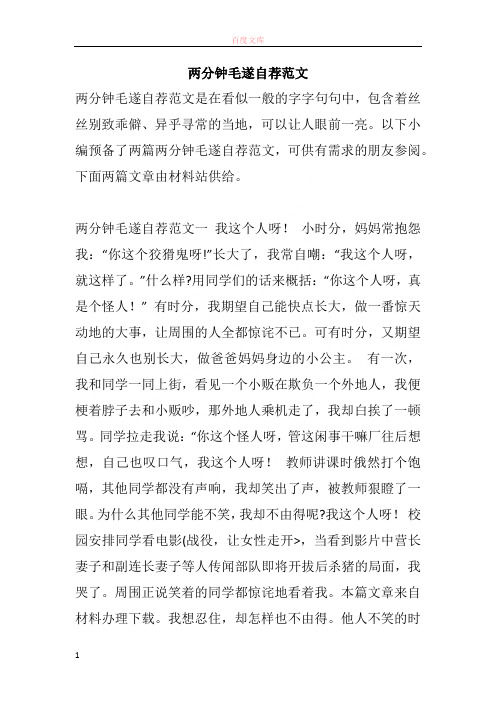 百度文库

两分钟毛遂自荐范文

两分钟毛遂自荐范文是在看似一般的字字句句中，包含着丝丝别致乖僻、异乎寻常的当地，可以让人眼前一亮。以下小编预备了两篇两分钟毛遂自荐范文，可供有需求的朋友参阅。下面两篇文章由材料站供给。

两分钟毛遂自荐范文一 我这个人呀！ 小时分，妈妈常抱怨我：“你这个狡猾鬼呀!”长大了，我常自嘲：“我这个人呀，就这样了。”什么样?用同学们的话来概括：“你这个人呀，真是个怪人！” 有时分，我期望自己能快点长大，做一番惊天动地的大事，让周围的人全都惊诧不已。可有时分，又期望自己永久也别长大，做爸爸妈妈身边的小公主。 有一次，我和同学一同上街，看见一个小贩在欺负一个外地人，我便梗着脖子去和小贩吵，那外地人乘机走了，我却白挨了一顿骂。同学拉走我说：“你这个怪人呀，管这闲事干嘛厂往后想想，自己也叹口气，我这个人呀！ 教师讲课时俄然打个饱嗝，其他同学都没有声响，我却笑出了声，被教师狠瞪了一眼。为什么其他同学能不笑，我却不由得呢?我这个人呀！ 校园安排同学看电影(战役，让女性走开>，当看到影片中营长妻子和副连长妻子等人传闻部队即将开拔后杀猪的局面，我哭了。周围正说笑着的同学都惊诧地看着我。本篇文章来自材料办理下载。我想忍住，却怎样也不由得。他人不笑的时

1